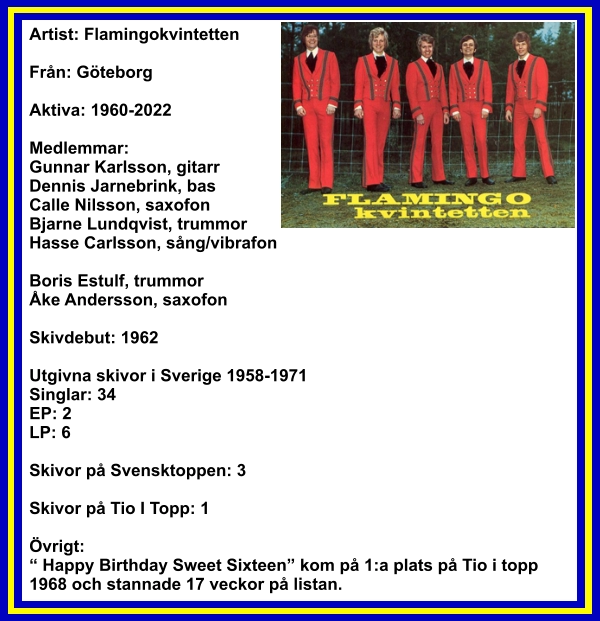 Artist: Flamingokvintetten

Från: Göteborg

Aktiva: 1960-2022

Medlemmar:
Gunnar Karlsson, gitarr
Dennis Jarnebrink, bas
Calle Nilsson, saxofon
Bjarne Lundqvist, trummor
Hasse Carlsson, sång/vibrafon

Boris Estulf, trummor
Åke Andersson, saxofon

Skivdebut: 1962

Utgivna skivor i Sverige 1958-1971
Singlar: 34
EP: 2
LP: 6

Skivor på Svensktoppen: 3

Skivor på Tio I Topp: 1

Övrigt:
“ Happy Birthday Sweet Sixteen” kom på 1:a plats på Tio i topp 1968 och stannade 17 veckor på listan.

FLAMINGO
kvintetten